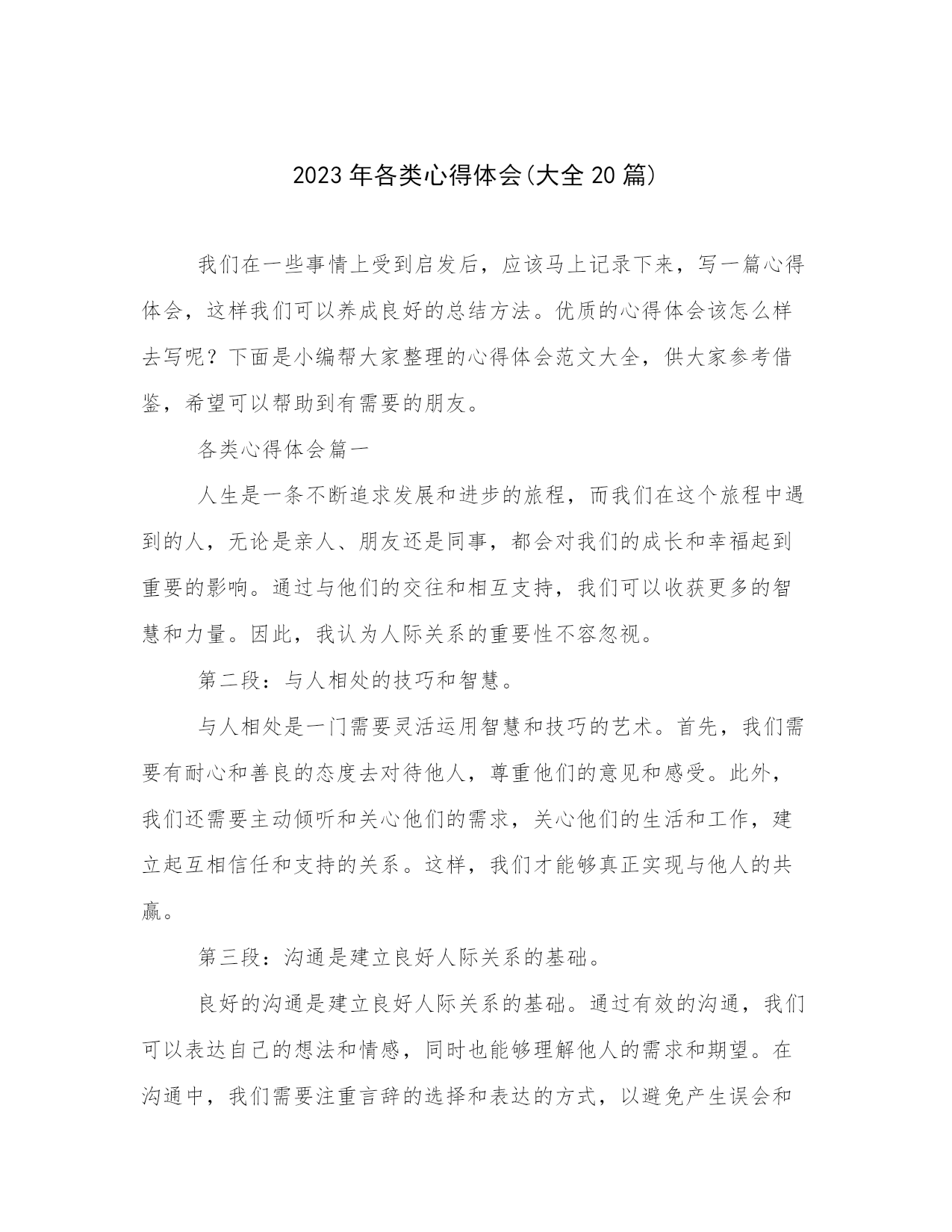 2023年各类心得体会(大全20篇)

我们在一些事情上受到启发后，应该马上记录下来，写一篇心得体会，这样我们可以养成良好的总结方法。优质的心得体会该怎么样去写呢？下面是小编帮大家整理的心得体会范文大全，供大家参考借鉴，希望可以帮助到有需要的朋友。

各类心得体会篇一

人生是一条不断追求发展和进步的旅程，而我们在这个旅程中遇到的人，无论是亲人、朋友还是同事，都会对我们的成长和幸福起到重要的影响。通过与他们的交往和相互支持，我们可以收获更多的智慧和力量。因此，我认为人际关系的重要性不容忽视。

第二段：与人相处的技巧和智慧。

与人相处是一门需要灵活运用智慧和技巧的艺术。首先，我们需要有耐心和善良的态度去对待他人，尊重他们的意见和感受。此外，我们还需要主动倾听和关心他们的需求，关心他们的生活和工作，建立起互相信任和支持的关系。这样，我们才能够真正实现与他人的共赢。

第三段：沟通是建立良好人际关系的基础。

良好的沟通是建立良好人际关系的基础。通过有效的沟通，我们可以表达自己的想法和情感，同时也能够理解他人的需求和期望。在沟通中，我们需要注重言辞的选择和表达的方式，以避免产生误会和